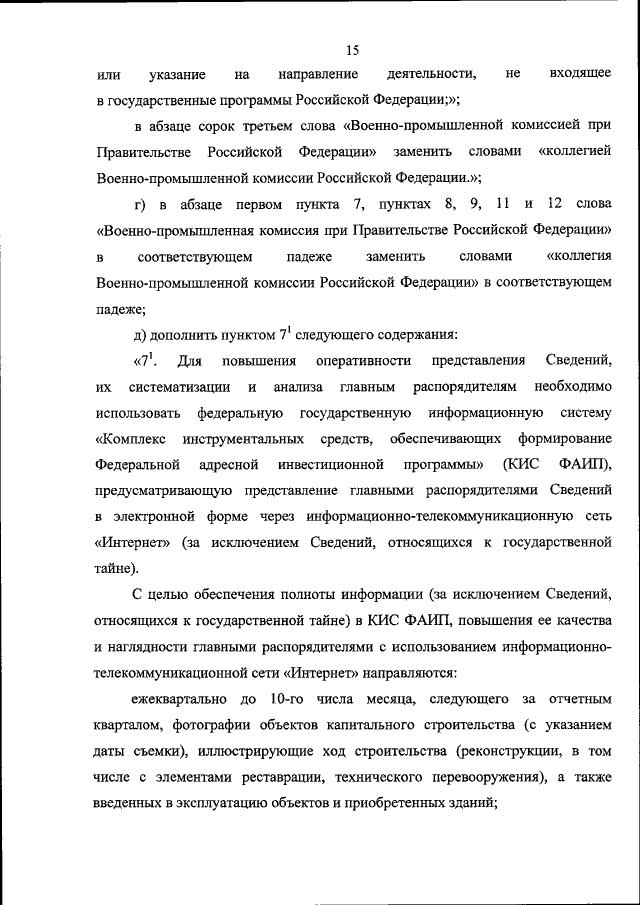 15

или указание на направление деятельности, не входящее в государственные программы Российской Федерации;»;

в абзаце сорок третьем слова «Военно-промышленной комиссией при Правительстве Российской Федерации» заменить словами «коллегией Военно-промышленной комиссии Российской Федерации.»;

г) в абзаце первом пункта 7, пунктах 8, 9, 11 и 12 слова «Военно-промышленная комиссия при Правительстве Российской Федерации» в соответствующем падеже заменить словами «коллегия Военно-промышленной комиссии Российской Федерации» в соответствующем падеже;

д) дополнить пунктом $7^1$ следующего содержания:

«$7^1$. Для повышения оперативности представления Сведений, их систематизации и анализа главным распорядителям необходимо использовать федеральную государственную информационную систему «Комплекс инструментальных средств, обеспечивающих формирование Федеральной адресной инвестиционной программы» (КИС ФАИП), предусматривающую представление главными распорядителями Сведений в электронной форме через информационно-телекоммуникационную сеть «Интернет» (за исключением Сведений, относящихся к государственной тайне).

С целью обеспечения полноты информации (за исключением Сведений, относящихся к государственной тайне) в КИС ФАИП, повышения ее качества и наглядности главными распорядителями с использованием информационно-телекоммуникационной сети «Интернет» направляются:

ежеквартально до 10-го числа месяца, следующего за отчетным кварталом, фотографии объектов капитального строительства (с указанием даты съемки), иллюстрирующие ход строительства (реконструкции, в том числе с элементами реставрации, технического перевооружения), а также введенных в эксплуатацию объектов и приобретенных зданий;